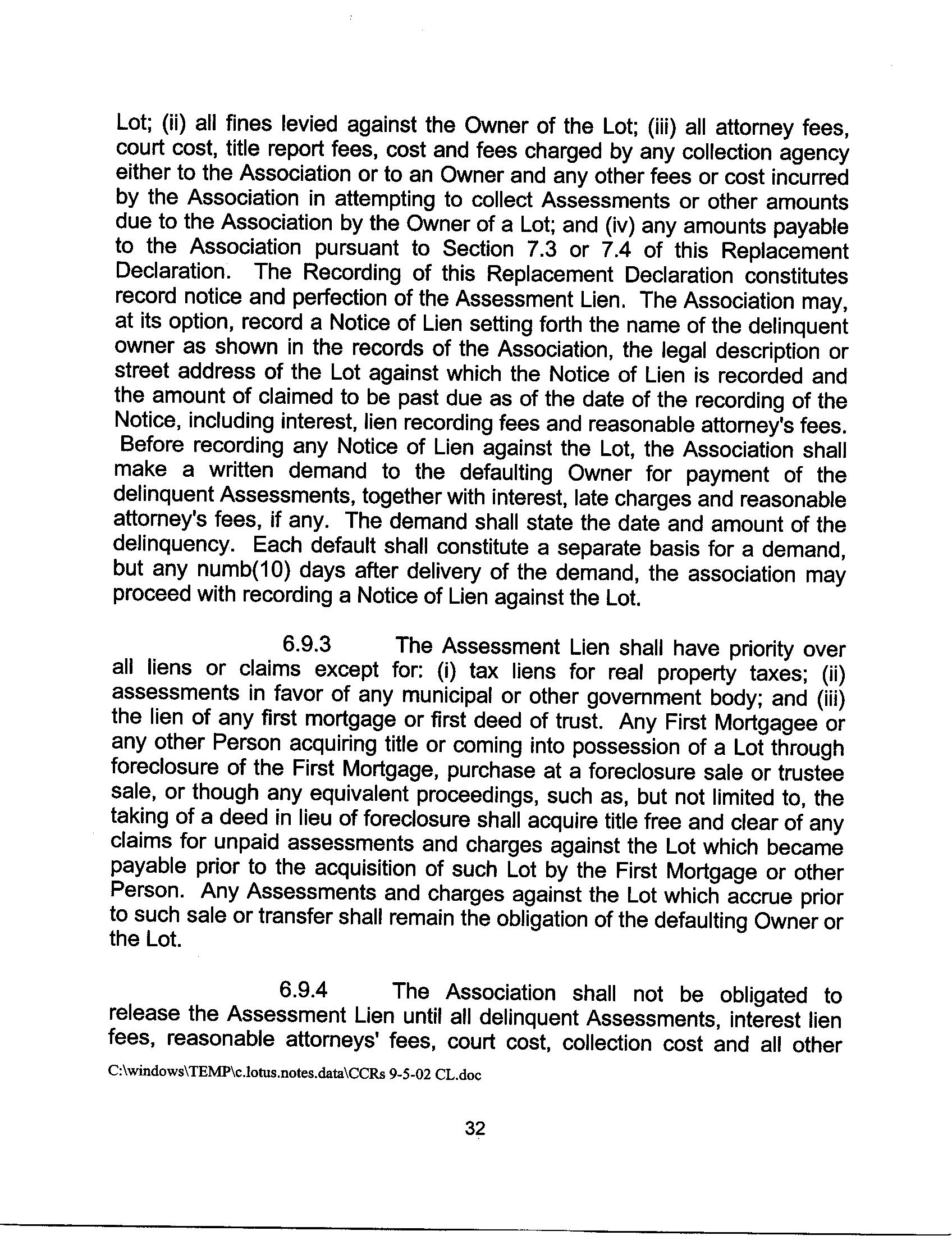 Lot; (ii) all fines levied against the Owner of the Lot; (iii) all attorney fees, court cost, title report fees, cost and fees charged by any collection agency either to the Association or to an Owner and any other fees or cost incurred by the Association in attempting to collect Assessments or other amounts due to the Association by the Owner of a Lot; and (iv) any amounts payable to the Association pursuant to Section 7.3 or 7.4 of this Replacement Declaration. The Recording of this Replacement Declaration constitutes record notice and perfection of the Assessment Lien. The Association may, at its option, record a Notice of Lien setting forth the name of the delinquent owner as shown in the records of the Association, the legal description or street address of the Lot against which the Notice of Lien is recorded and the amount of claimed to be past due as of the date of the recording of the Notice, including interest, lien recording fees and reasonable attorney's fees. Before recording any Notice of Lien against the Lot, the Association shall make a written demand to the defaulting Owner for payment of the delinquent Assessments, together with interest, late charges and reasonable attorney's fees, if any. The demand shall state the date and amount of the delinquency. Each default shall constitute a separate basis for a demand, but any numb(10) days after delivery of the demand, the association may proceed with recording a Notice of Lien against the Lot.

6.9.3 The Assessment Lien shall have priority over all liens or claims except for: (i) tax liens for real property taxes; (ii) assessments in favor of any municipal or other government body; and (iii) the lien of any first mortgage or first deed of trust. Any First Mortgagee or any other Person acquiring title or coming into possession of a Lot through foreclosure of the First Mortgage, purchase at a foreclosure sale or trustee sale, or though any equivalent proceedings, such as, but not limited to, the taking of a deed in lieu of foreclosure shall acquire title free and clear of any claims for unpaid assessments and charges against the Lot which became payable prior to the acquisition of such Lot by the First Mortgage or other Person. Any Assessments and charges against the Lot which accrue prior to such sale or transfer shall remain the obligation of the defaulting Owner or the Lot.

6.9.4 The Association shall not be obligated to release the Assessment Lien until all delinquent Assessments, interest lien fees, reasonable attorneys' fees, court cost, collection cost and all other

C:\windows\TEMP\c.lotus.notes.data\CCRs 9-5-02 CL.doc

32